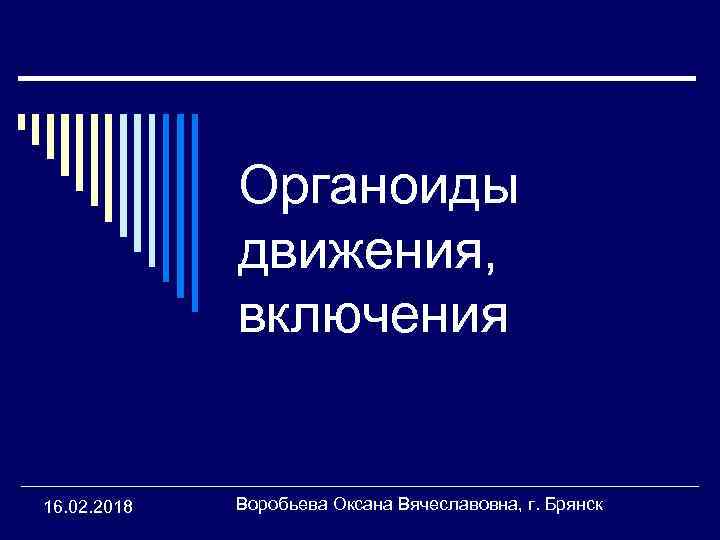 Органоиды движения, включения

16.02.2018

Воробьева Оксана Вячеславовна, г. Брянск